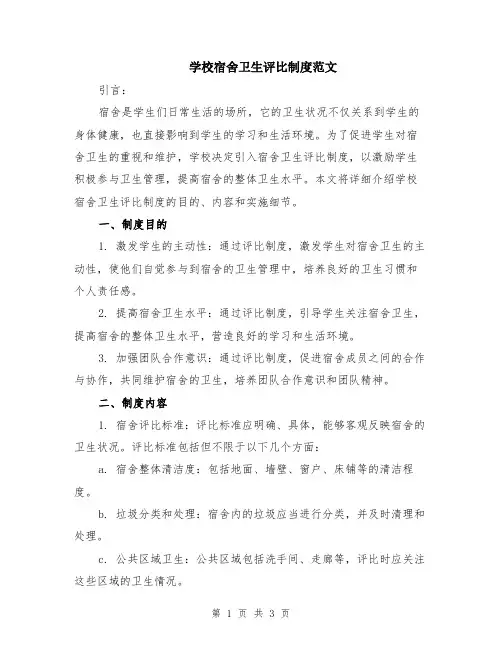 学校宿舍卫生评比制度范文

引言：

宿舍是学生们日常生活的场所，它的卫生状况不仅关系到学生的身体健康，也直接影响到学生的学习和生活环境。为了促进学生对宿舍卫生的重视和维护，学校决定引入宿舍卫生评比制度，以激励学生积极参与卫生管理，提高宿舍的整体卫生水平。本文将详细介绍学校宿舍卫生评比制度的目的、内容和实施细节。

一、制度目的

1. 激发学生的主动性：通过评比制度，激发学生对宿舍卫生的主动性，使他们自觉参与到宿舍的卫生管理中，培养良好的卫生习惯和个人责任感。

2. 提高宿舍卫生水平：通过评比制度，引导学生关注宿舍卫生，提高宿舍的整体卫生水平，营造良好的学习和生活环境。

3. 加强团队合作意识：通过评比制度，促进宿舍成员之间的合作与协作，共同维护宿舍的卫生，培养团队合作意识和团队精神。

二、制度内容

1. 宿舍评比标准：评比标准应明确、具体，能够客观反映宿舍的卫生状况。评比标准包括但不限于以下几个方面：

a. 宿舍整体清洁度：包括地面、墙壁、窗户、床铺等的清洁程度。

b. 垃圾分类和处理：宿舍内的垃圾应当进行分类，并及时清理和处理。

c. 公共区域卫生：公共区域包括洗手间、走廊等，评比时应关注这些区域的卫生情况。

第 1 页 共 3 页